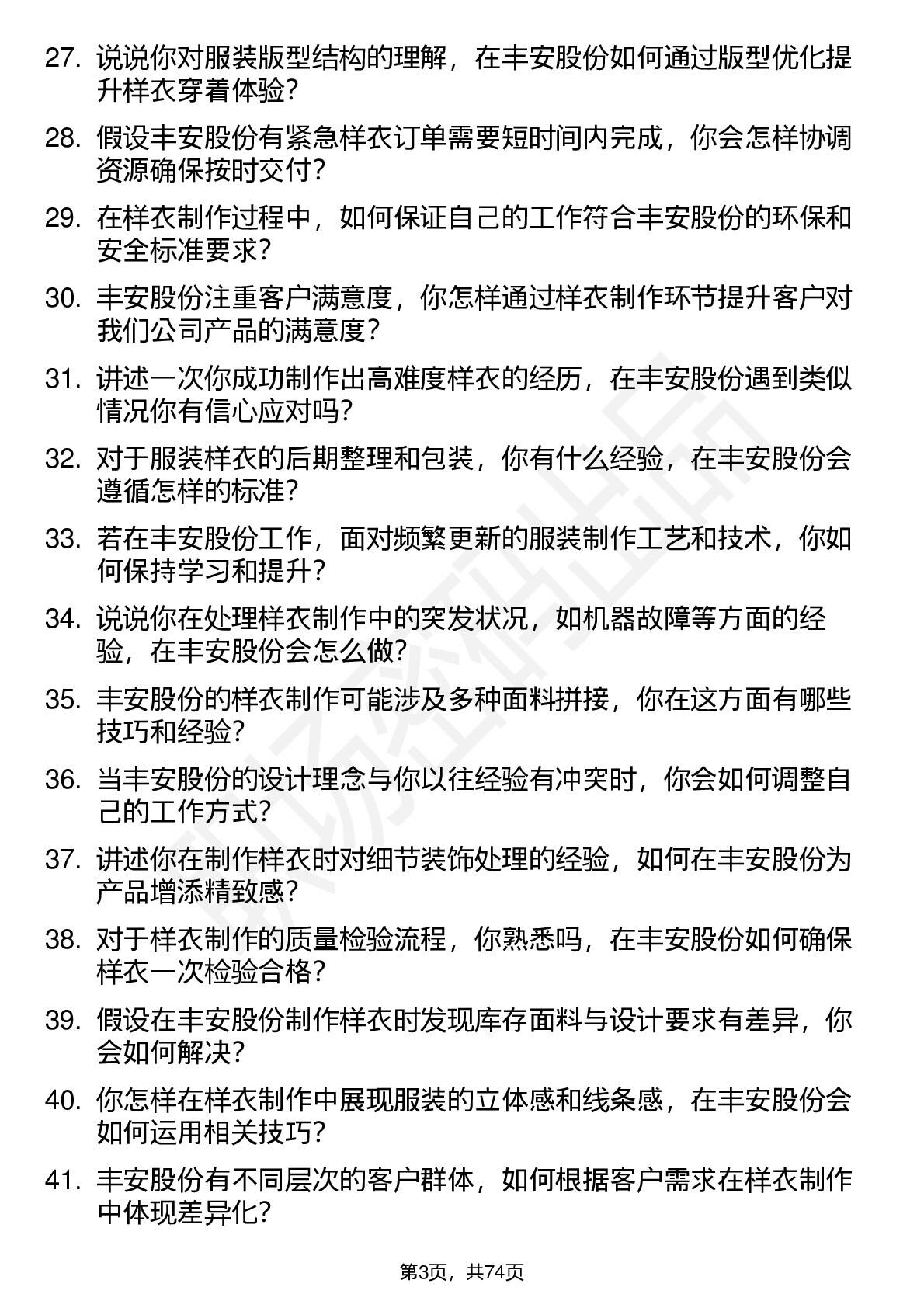 27. 说说你对服装版型结构的理解，在丰安股份如何通过版型优化提升样衣穿着体验?

28. 假设丰安股份有紧急样衣订单需要短时间内完成，你会怎样协调资源确保按时交付?

29. 在样衣制作过程中，如何保证自己的工作符合丰安股份的环保和安全标准要求?

30. 丰安股份注重客户满意度，你怎样通过样衣制作环节提升客户对我们公司产品的满意度?

31. 讲述一次你成功制作出高难度样衣的经历，在丰安股份遇到类似情况你有信心应对吗?

32. 对于服装样衣的后期整理和包装，你有什么经验，在丰安股份会遵循怎样的标准?

33. 若在丰安股份工作，面对频繁更新的服装制作工艺和技术，你如何保持学习和提升?

34. 说说你在处理样衣制作中的突发状况，如机器故障等方面的经验，在丰安股份会怎么做?

35. 丰安股份的样衣制作可能涉及多种面料拼接，你在这方面有哪些技巧和经验?

36. 当丰安股份的设计理念与你以往经验有冲突时，你会如何调整自己的工作方式?

37. 讲述你在制作样衣时对细节装饰处理的经验，如何在丰安股份为产品增添精致感?

38. 对于样衣制作的质量检验流程，你熟悉吗，在丰安股份如何确保样衣一次检验合格?

39. 假设在丰安股份制作样衣时发现库存面料与设计要求有差异，你会如何解决?

40. 你怎样在样衣制作中展现服装的立体感和线条感，在丰安股份会如何运用相关技巧?

41. 丰安股份有不同层次的客户群体，如何根据客户需求在样衣制作中体现差异化?

第3页，共74页